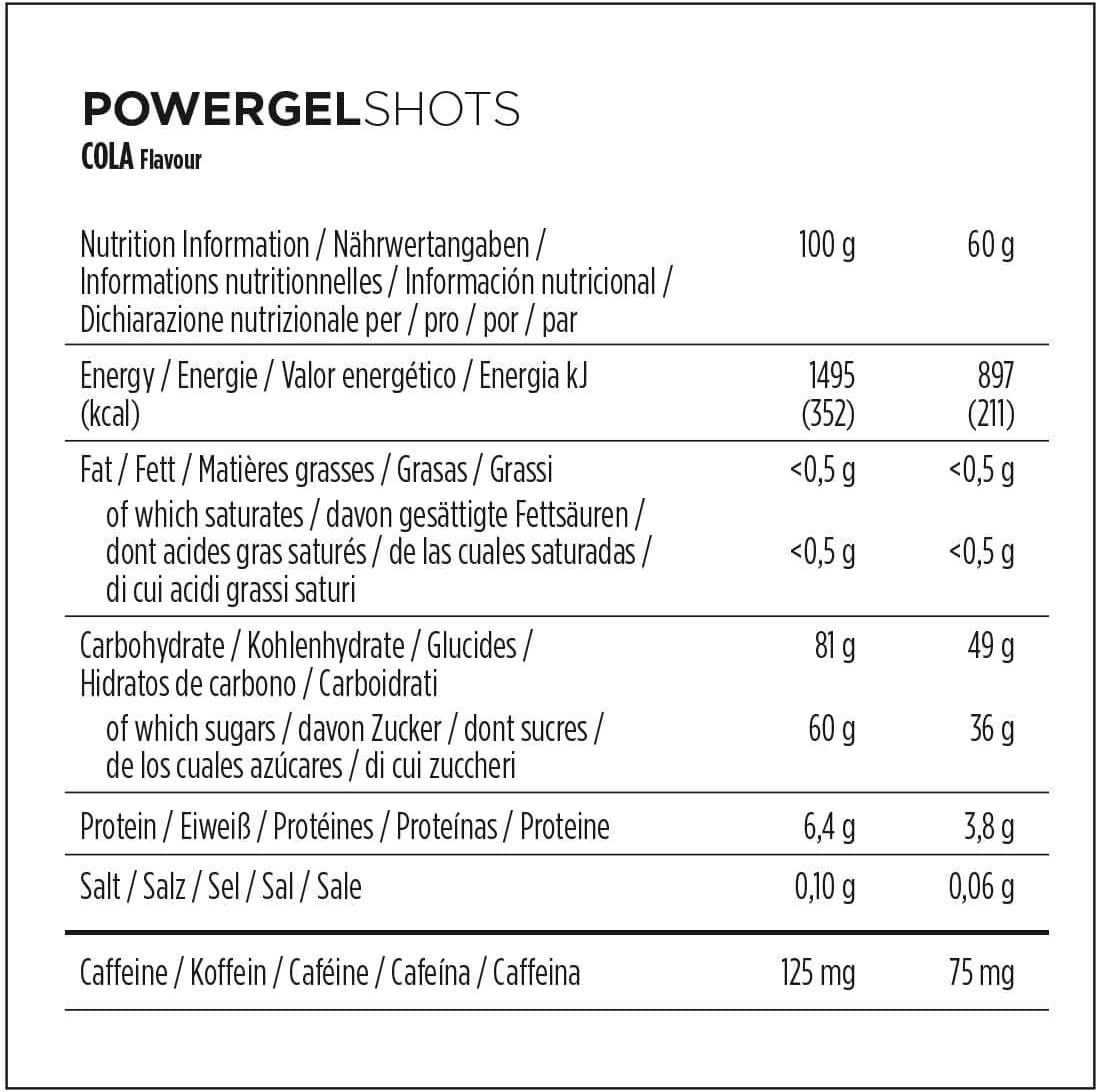 POWERGELSHOTS
COLA Flavour

| Nutrition Information / Nährwertangaben / Informations nutritionnelles / Información nutricional / Dichiarazione nutrizionale per / pro / por / par | 100 g | 60 g |
|---|---|---|
| Energy / Energie / Valor energético / Energia kJ (kcal) | 1495 (352) | 897 (211) |
| Fat / Fett / Matières grasses / Grasas / Grassi | <0,5 g | <0,5 g |
| of which saturates / davon gesättigte Fettsäuren / dont acides gras saturés / de las cuales saturadas / di cui acidi grassi saturi | <0,5 g | <0,5 g |
| Carbohydrate / Kohlenhydrate / Glucides / Hidratos de carbono / Carboidrati | 81 g | 49 g |
| of which sugars / davon Zucker / dont sucres / de los cuales azúcares / di cui zuccheri | 60 g | 36 g |
| Protein / Eiweiß / Protéines / Proteínas / Proteine | 6,4 g | 3,8 g |
| Salt / Salz / Sel / Sal / Sale | 0,10 g | 0,06 g |
| Caffeine / Koffein / Caféine / Cafeína / Caffeina | 125 mg | 75 mg |